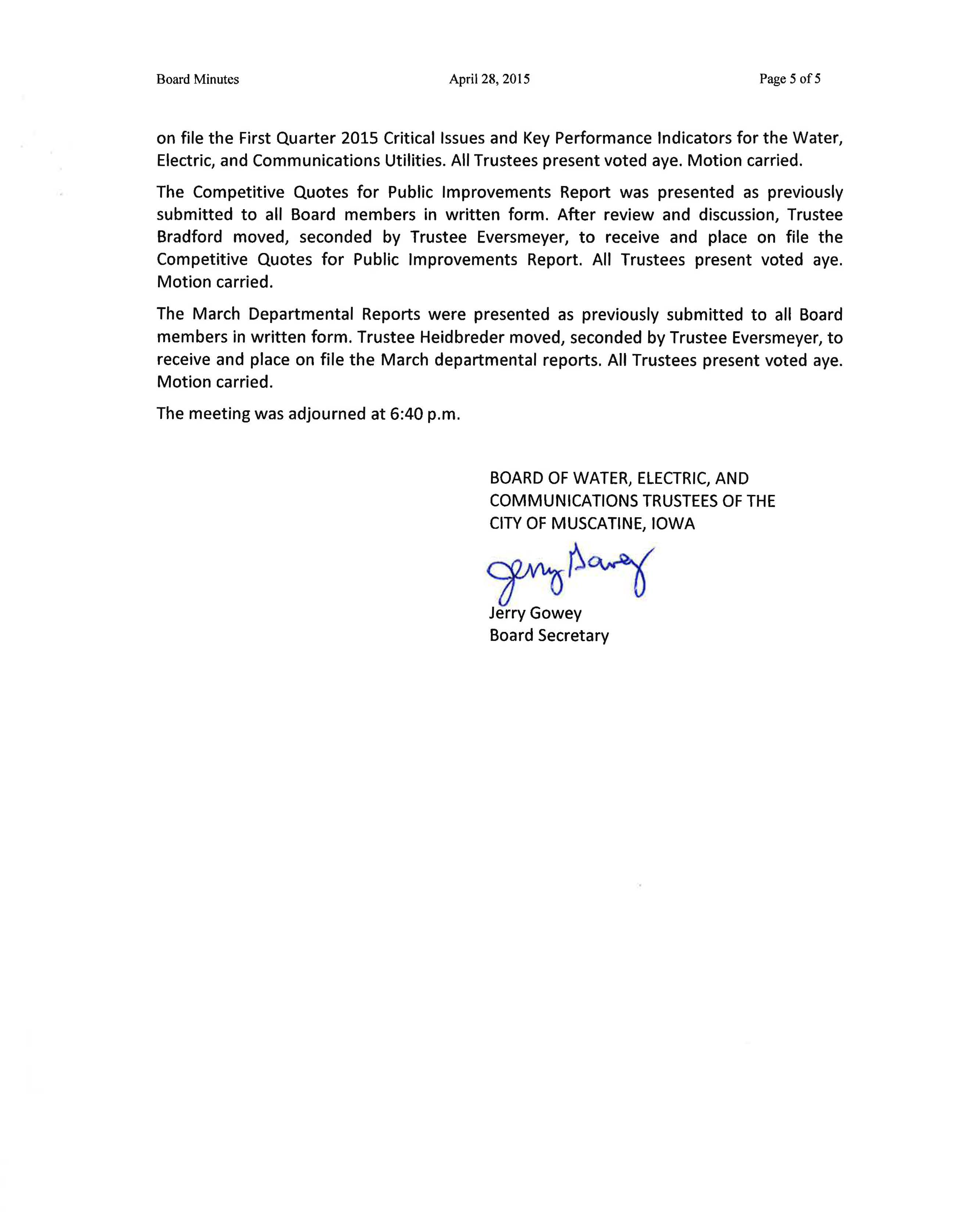 Board Minutes April 28, 2015 Page 5 of 5

on file the First Quarter 2015 Critical Issues and Key Performance Indicators for the Water, Electric, and Communications Utilities. All Trustees present voted aye. Motion carried.

The Competitive Quotes for Public Improvements Report was presented as previously submitted to all Board members in written form. After review and discussion, Trustee Bradford moved, seconded by Trustee Eversmeyer, to receive and place on file the Competitive Quotes for Public Improvements Report. All Trustees present voted aye. Motion carried.

The March Departmental Reports were presented as previously submitted to all Board members in written form. Trustee Heidbreder moved, seconded by Trustee Eversmeyer, to receive and place on file the March departmental reports. All Trustees present voted aye. Motion carried.

The meeting was adjourned at 6:40 p.m.

BOARD OF WATER, ELECTRIC, AND COMMUNICATIONS TRUSTEES OF THE CITY OF MUSCATINE, IOWA

Jerry Gowey

Jerry Gowey
Board Secretary